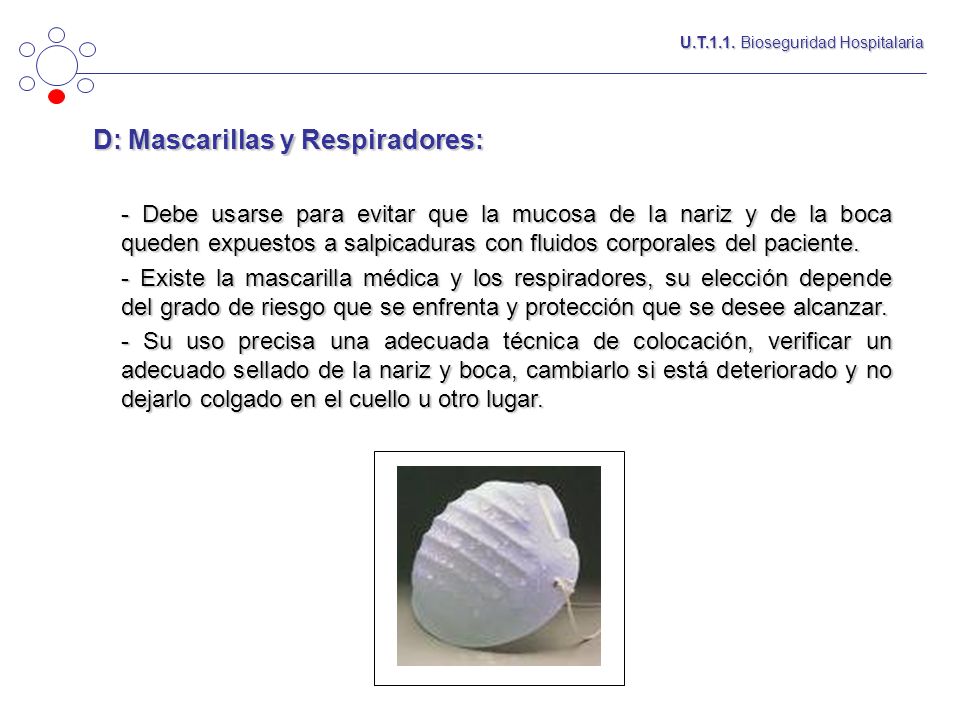 U.T.1.1. Bioseguridad Hospitalaria

D: Mascarillas y Respiradores:

- Debe usarse para evitar que la mucosa de la nariz y de la boca queden expuestos a salpicaduras con fluidos corporales del paciente.

- Existe la mascarilla médica y los respiradores, su elección depende del grado de riesgo que se enfrenta y protección que se desee alcanzar.

- Su uso precisa una adecuada técnica de colocación, verificar un adecuado sellado de la nariz y boca, cambiarlo si está deteriorado y no dejarlo colgado en el cuello u otro lugar.